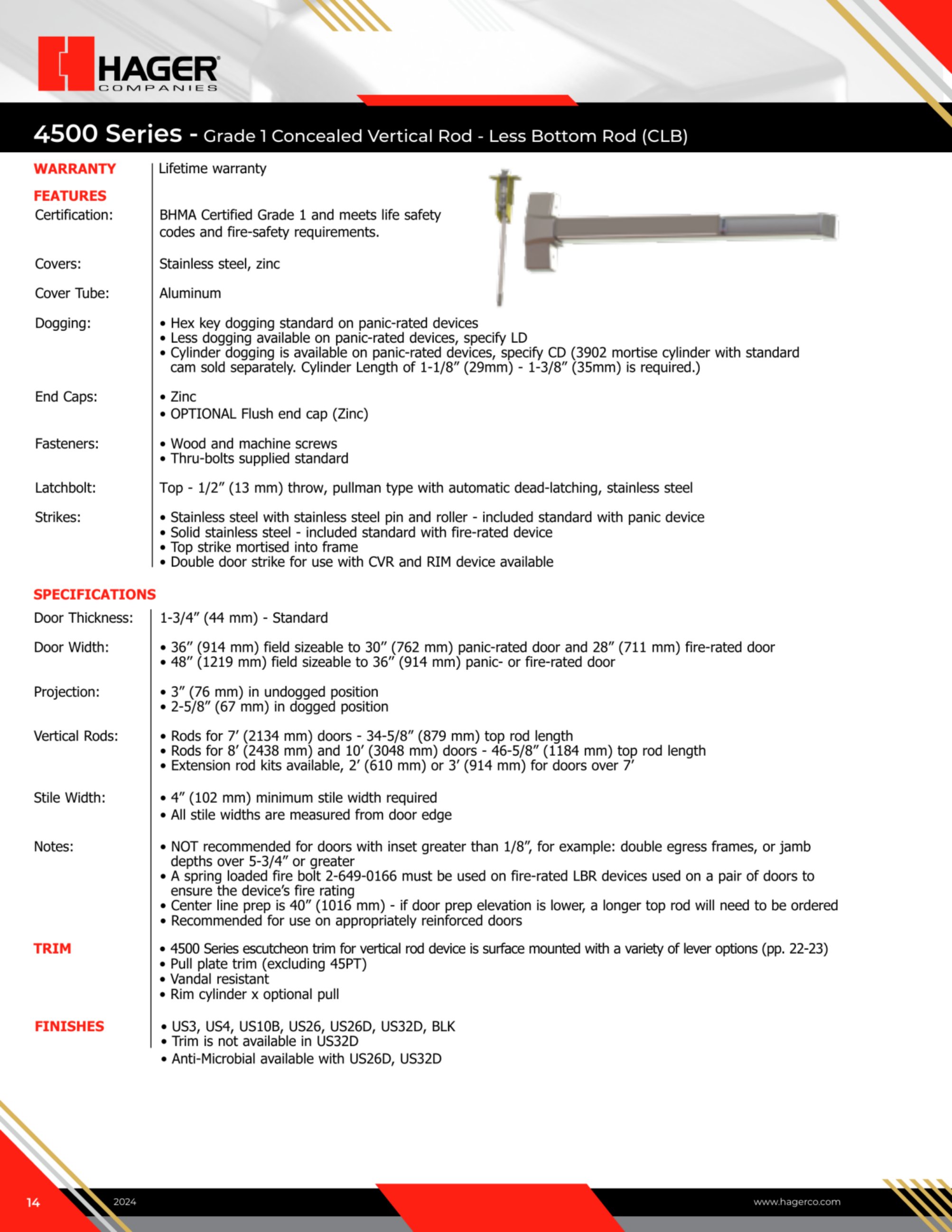 HAGER
COMPANIES

4500 Series - Grade 1 Concealed Vertical Rod - Less Bottom Rod (CLB)

WARRANTY
Lifetime warranty

FEATURES
Certification:
BHMA Certified Grade 1 and meets life safety codes and fire-safety requirements.

Covers:
Stainless steel, zinc

Cover Tube:
Aluminum

Dogging:
• Hex key dogging standard on panic-rated devices
• Less dogging available on panic-rated devices, specify LD
• Cylinder dogging is available on panic-rated devices, specify CD (3902 mortise cylinder with standard cam sold separately. Cylinder Length of 1-1/8" (29mm) - 1-3/8" (35mm) is required.)

End Caps:
• Zinc
• OPTIONAL Flush end cap (Zinc)

Fasteners:
• Wood and machine screws
• Thru-bolts supplied standard

Latchbolt:
Top - 1/2" (13 mm) throw, pullman type with automatic dead-latching, stainless steel

Strikes:
• Stainless steel with stainless steel pin and roller - included standard with panic device
• Solid stainless steel - included standard with fire-rated device
• Top strike mortised into frame
• Double door strike for use with CVR and RIM device available

SPECIFICATIONS
Door Thickness:
1-3/4" (44 mm) - Standard

Door Width:
• 36" (914 mm) field sizeable to 30" (762 mm) panic-rated door and 28" (711 mm) fire-rated door
• 48" (1219 mm) field sizeable to 36" (914 mm) panic- or fire-rated door

Projection:
• 3" (76 mm) in undogged position
• 2-5/8" (67 mm) in dogged position

Vertical Rods:
• Rods for 7' (2134 mm) doors - 34-5/8" (879 mm) top rod length
• Rods for 8' (2438 mm) and 10' (3048 mm) doors - 46-5/8" (1184 mm) top rod length
• Extension rod kits available, 2' (610 mm) or 3' (914 mm) for doors over 7'

Stile Width:
• 4" (102 mm) minimum stile width required
• All stile widths are measured from door edge

Notes:
• NOT recommended for doors with inset greater than 1/8", for example: double egress frames, or jamb depths over 5-3/4" or greater
• A spring loaded fire bolt 2-649-0166 must be used on fire-rated LBR devices used on a pair of doors to ensure the device's fire rating
• Center line prep is 40" (1016 mm) - if door prep elevation is lower, a longer top rod will need to be ordered
• Recommended for use on appropriately reinforced doors

TRIM
• 4500 Series escutcheon trim for vertical rod device is surface mounted with a variety of lever options (pp. 22-23)
• Pull plate trim (excluding 45PT)
• Vandal resistant
• Rim cylinder x optional pull

FINISHES
• US3, US4, US10B, US26, US26D, US32D, BLK
• Trim is not available in US32D
• Anti-Microbial available with US26D, US32D

14
2024
www.hagerco.com